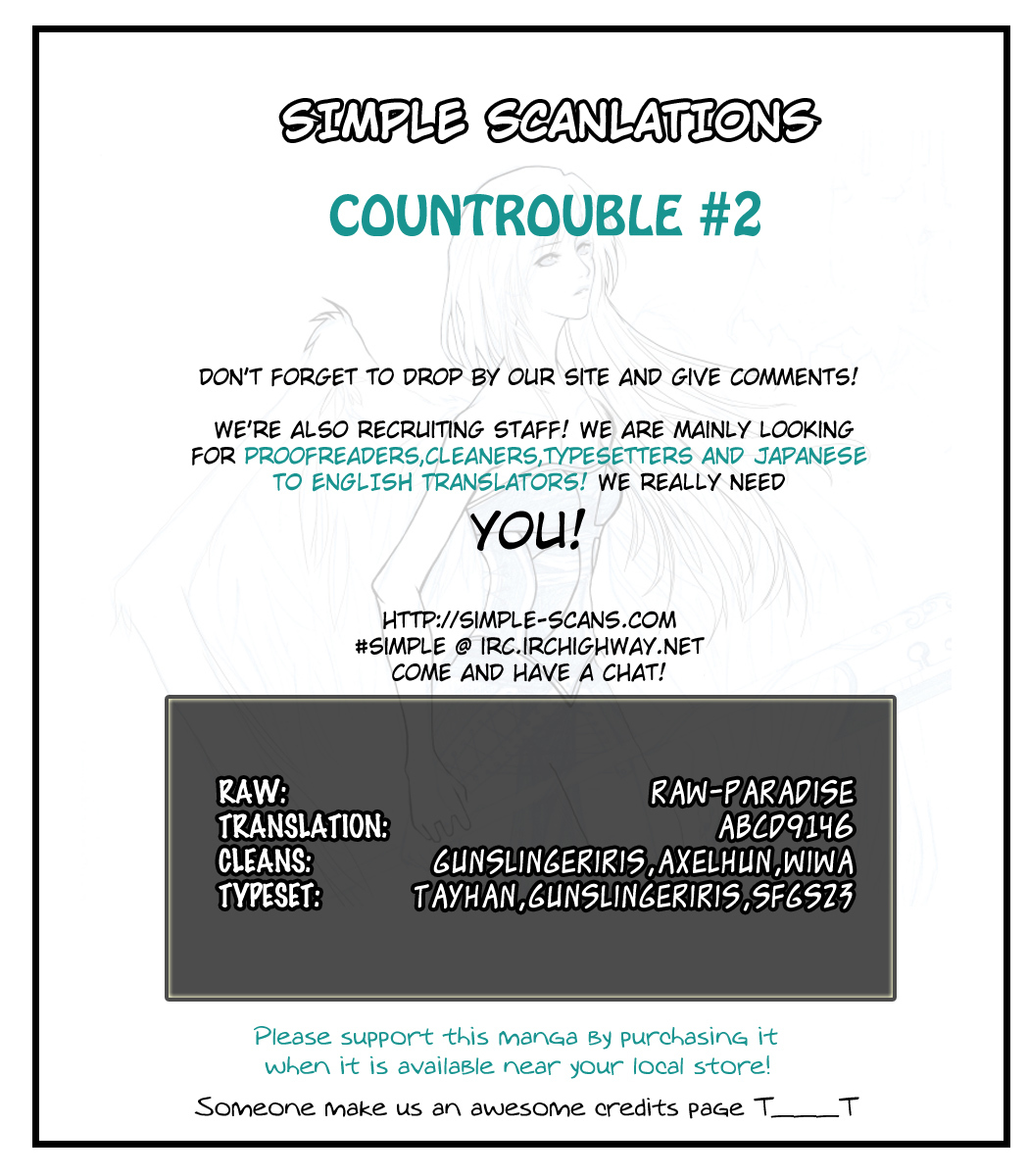 SIMPLE SCANLATIONS

COUNTROUBLE #2

DON'T FORGET TO DROP BY OUR SITE AND GIVE COMMENTS!

WE'RE ALSO RECRUITING STAFF! WE ARE MAINLY LOOKING FOR PROOFREADERS,CLEANERS,TYPESETTERS AND JAPANESE TO ENGLISH TRANSLATORS! WE REALLY NEED

YOU!

HTTP://SIMPLE-SCANS.COM
#SIMPLE @ IRC.IRCHIGHWAY.NET
COME AND HAVE A CHAT!

| | |
|---|---|
| RAW: | RAW-PARADISE |
| TRANSLATION: | ABCD9146 |
| CLEANS: | GUNSLINGERIRIS,AXELHUN,WIWA |
| TYPESET: | TAYHAN,GUNSLINGERIRIS,SFGS23 |

Please support this manga by purchasing it when it is available near your local store!

Someone make us an awesome credits page T____T